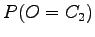 $P(O = C_2)$